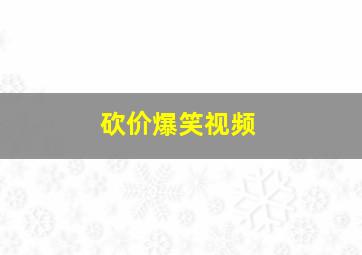 砍价爆笑视频